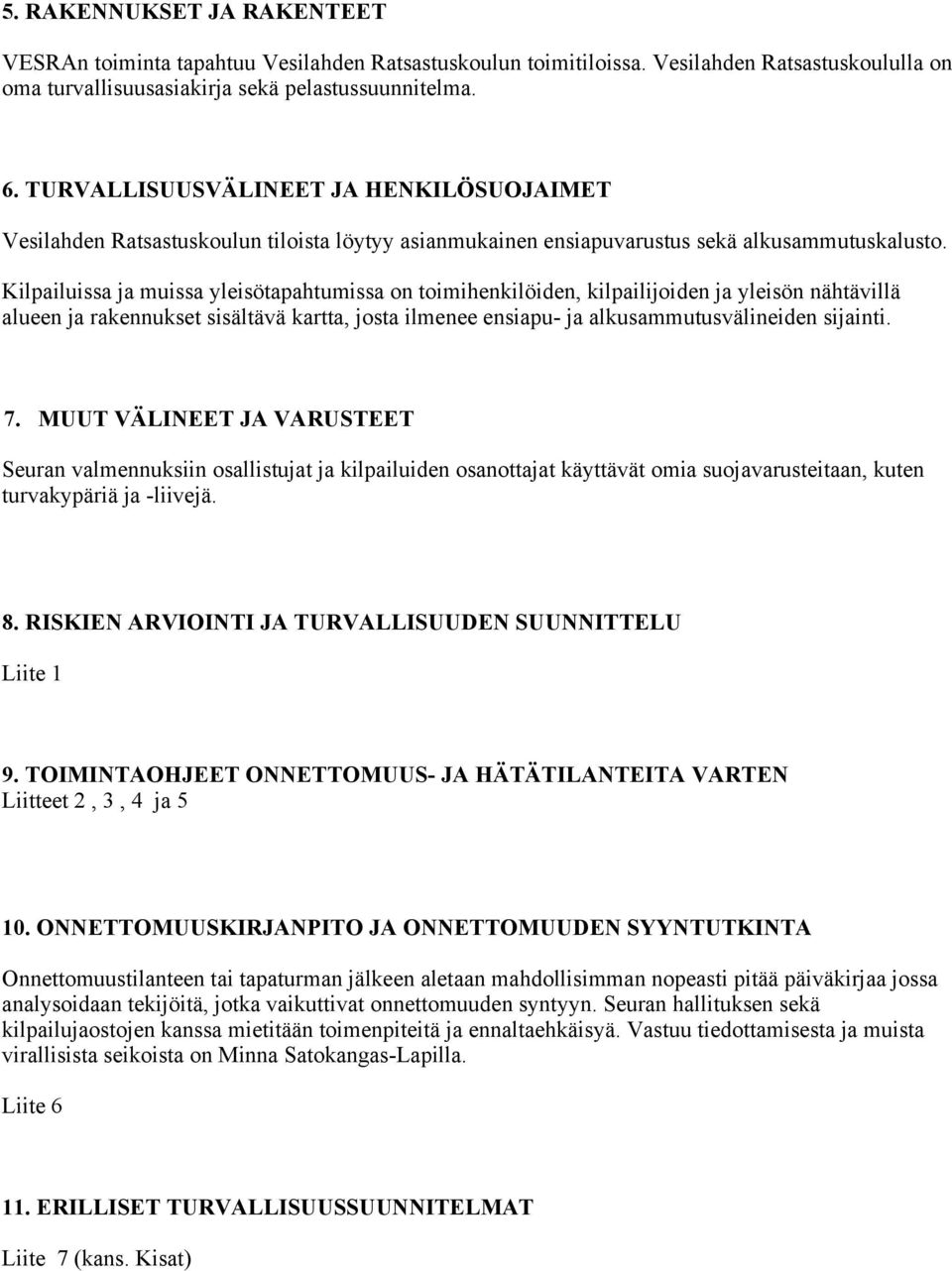 5. RAKENNUKSET JA RAKENTEET

VESRAn toiminta tapahtuu Vesilahden Ratsastuskoulun toimitiloissa. Vesilahden Ratsastuskoululla on oma turvallisuusasiakirja sekä pelastussuunnitelma.

6. TURVALLISUUSVÄLINEET JA HENKILÖSUOJAIMET

Vesilahden Ratsastuskoulun tiloista löytyy asianmukainen ensiapuvarustus sekä alkusammutuskalusto. Kilpailuissa ja muissa yleisötapahtumissa on toimihenkilöiden, kilpailijoiden ja yleisön nähtävillä alueen ja rakennukset sisältävä kartta, josta ilmenee ensiapu- ja alkusammutusvälineiden sijainti.

7. MUUT VÄLINEET JA VARUSTEET

Seuran valmennuksiin osallistujat ja kilpailuiden osanottajat käyttävät omia suojavarusteitaan, kuten turvakypäriä ja -liivejä.

8. RISKIEN ARVIOINTI JA TURVALLISUUDEN SUUNNITTELU

Liite 1

9. TOIMINTAOHJEET ONNETTOMUUS- JA HÄTÄTILANTEITA VARTEN
Liitteet 2 , 3 , 4 ja 5

10. ONNETTOMUUSKIRJANPITO JA ONNETTOMUUDEN SYYNTUTKINTA

Onnettomuustilanteen tai tapaturman jälkeen aletaan mahdollisimman nopeasti pitää päiväkirjaa jossa analysoidaan tekijöitä, jotka vaikuttivat onnettomuuden syntyyn. Seuran hallituksen sekä kilpailujaostojen kanssa mietitään toimenpiteitä ja ennaltaehkäisyä. Vastuu tiedottamisesta ja muista virallisista seikoista on Minna Satokangas-Lapilla.

Liite 6

11. ERILLISET TURVALLISUUSSUUNNITELMAT

Liite 7 (kans. Kisat)